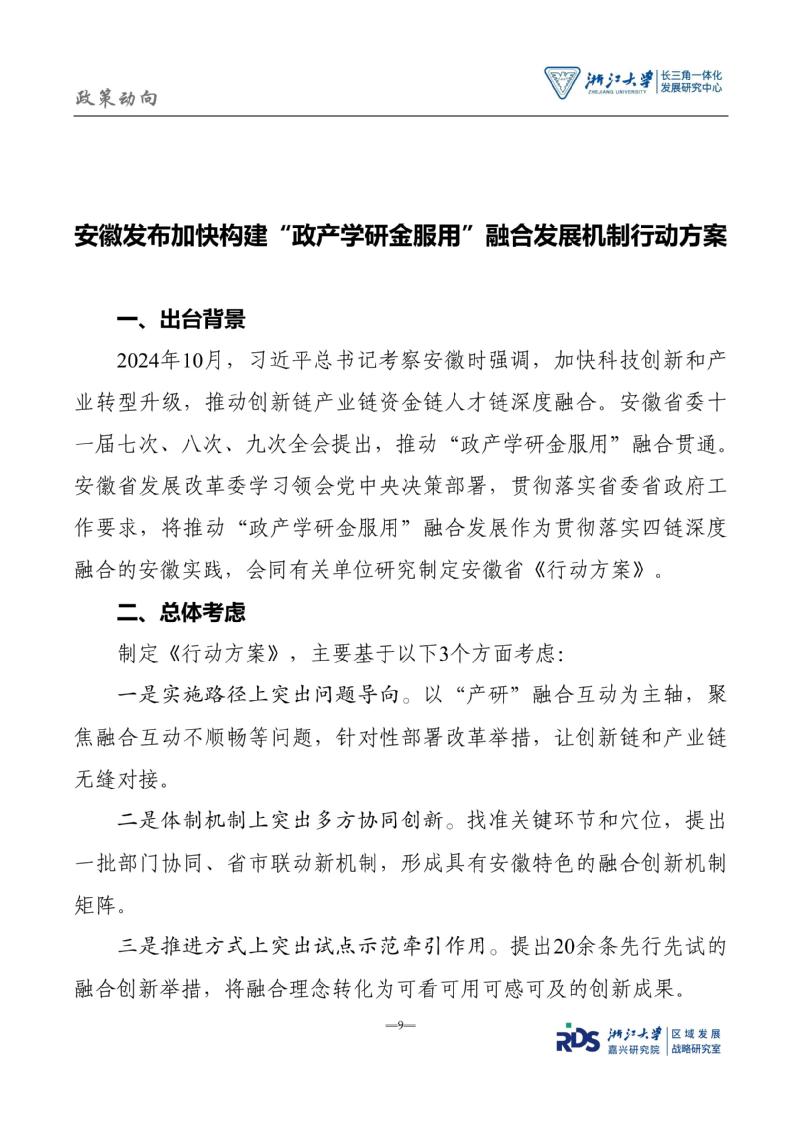 政策动向

浙江大学 ZHEJIANG UNIVERSITY 长三角一体化发展研究中心

安徽发布加快构建“政产学研金服用”融合发展机制行动方案

一、出台背景

2024年10月，习近平总书记考察安徽时强调，加快科技创新和产业转型升级，推动创新链产业链资金链人才链深度融合。安徽省委十一届七次、八次、九次全会提出，推动“政产学研金服用”融合贯通。安徽省发展改革委学习领会党中央决策部署，贯彻落实省委省政府工作要求，将推动“政产学研金服用”融合发展作为贯彻落实四链深度融合的安徽实践，会同有关单位研究制定安徽省《行动方案》。

二、总体考虑

制定《行动方案》，主要基于以下3个方面考虑：

一是实施路径上突出问题导向。以“产研”融合互动为主轴，聚焦融合互动不顺畅等问题，针对性部署改革举措，让创新链和产业链无缝对接。

二是体制机制上突出多方协同创新。找准关键环节和穴位，提出一批部门协同、省市联动新机制，形成具有安徽特色的融合创新机制矩阵。

三是推进方式上突出试点示范牵引作用。提出20余条先行先试的融合创新举措，将融合理念转化为可看可用可感可及的创新成果。

—9—

RDS 浙江大学 嘉兴研究院 区域发展战略研究室